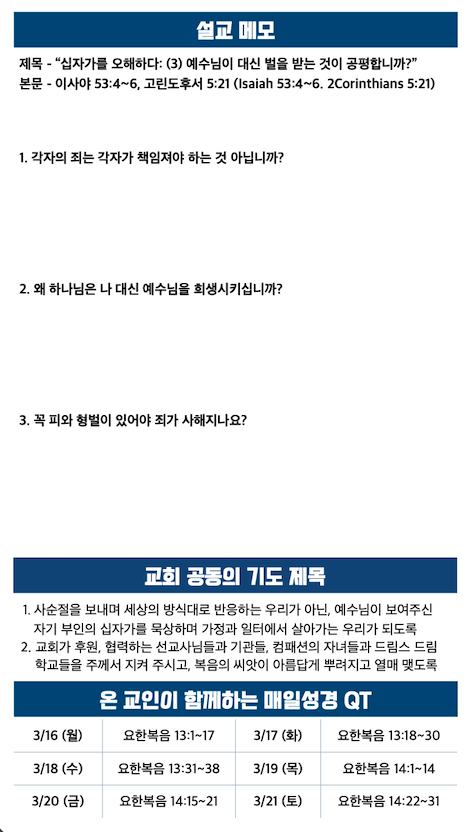 설교 메모

제목 - "십자가를 오해하다: (3) 예수님이 대신 벌을 받는 것이 공평합니까?"
본문 - 이사야 53:4~6, 고린도후서 5:21 (Isaiah 53:4~6. 2Corinthians 5:21)

1. 각자의 죄는 각자가 책임져야 하는 것 아닙니까?

2. 왜 하나님은 나 대신 예수님을 희생시키십니까?

3. 꼭 피와 형벌이 있어야 죄가 사해지나요?

교회 공동의 기도 제목

1. 사순절을 보내며 세상의 방식대로 반응하는 우리가 아닌, 예수님이 보여주신 자기 부인의 십자가를 묵상하며 가정과 일터에서 살아가는 우리가 되도록
2. 교회가 후원, 협력하는 선교사님들과 기관들, 컴패션의 자녀들과 드림스 드림 학교들을 주께서 지켜 주시고, 복음의 씨앗이 아름답게 뿌려지고 열매 맺도록

온 교인이 함께하는 매일성경 QT

| 3/16 (월) | 요한복음 13:1~17 | 3/17 (화) | 요한복음 13:18~30 |
|---|---|---|---|
| 3/18 (수) | 요한복음 13:31~38 | 3/19 (목) | 요한복음 14:1~14 |
| 3/20 (금) | 요한복음 14:15~21 | 3/21 (토) | 요한복음 14:22~31 |